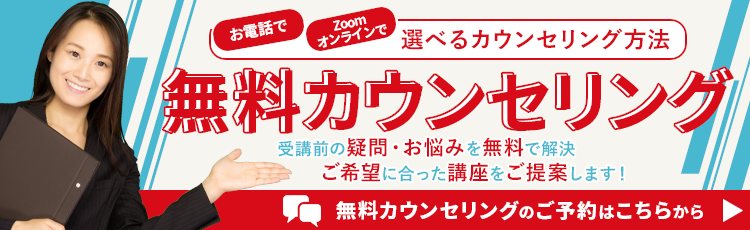 お電話で
Zoom オンラインで
選べるカウンセリング方法

無料カウンセリング

受講前の疑問・お悩みを無料で解決
ご希望に合った講座をご提案します!

無料カウンセリングのご予約はこちらから